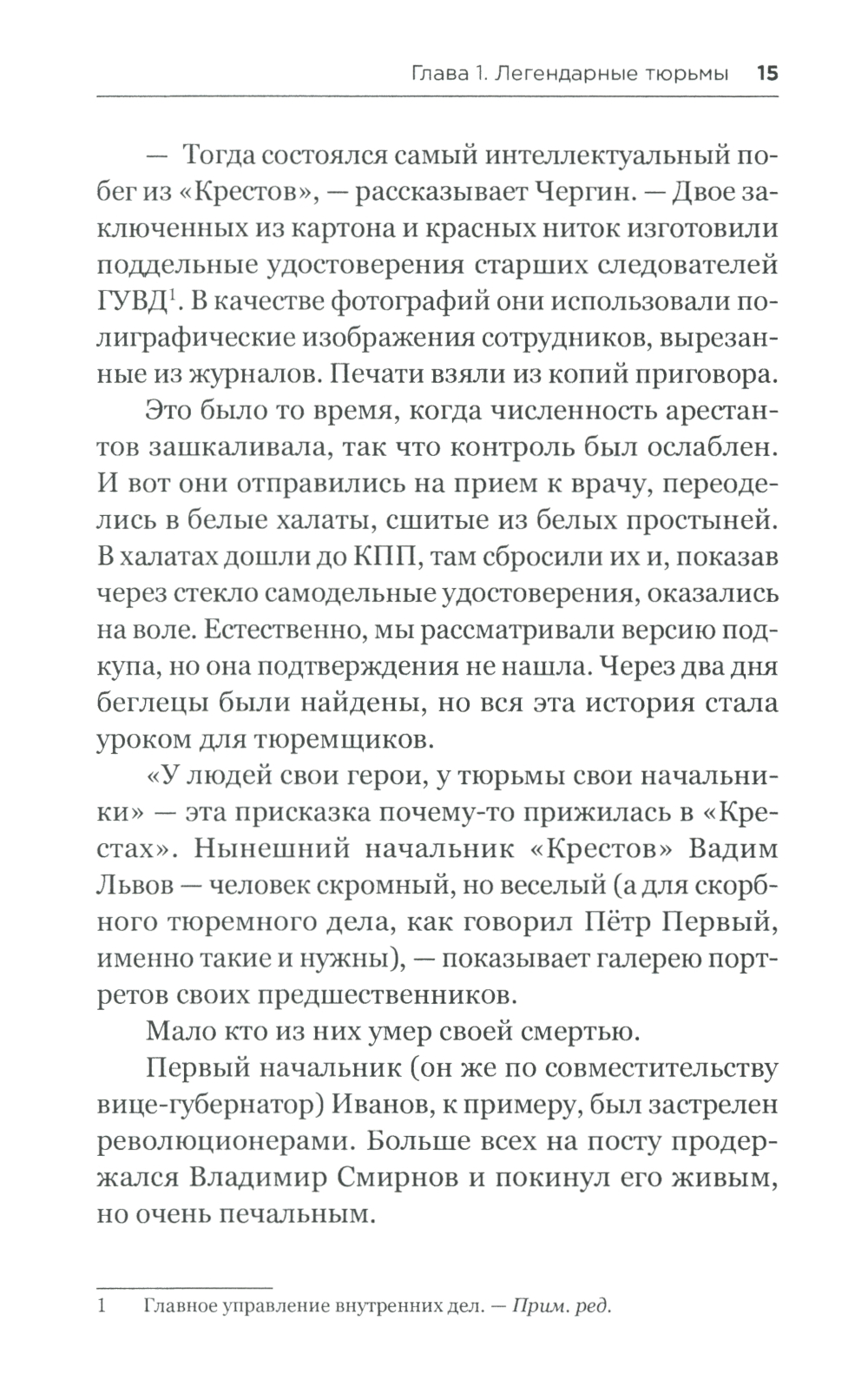 Глава 1. Легендарные тюрьмы 15

— Тогда состоялся самый интеллектуальный побег из «Крестов», — рассказывает Чергин. — Двое заключенных из картона и красных ниток изготовили поддельные удостоверения старших следователей ГУВД$^1$. В качестве фотографий они использовали полиграфические изображения сотрудников, вырезанные из журналов. Печати взяли из копий приговора.

Это было то время, когда численность арестантов зашкаливала, так что контроль был ослаблен. И вот они отправились на прием к врачу, переоделись в белые халаты, сшитые из белых простыней. В халатах дошли до КПП, там сбросили их и, показав через стекло самодельные удостоверения, оказались на воле. Естественно, мы рассматривали версию подкупа, но она подтверждения не нашла. Через два дня беглецы были найдены, но вся эта история стала уроком для тюремщиков.

«У людей свои герои, у тюрьмы свои начальники» — эта присказка почему-то прижилась в «Крестах». Нынешний начальник «Крестов» Вадим Львов — человек скромный, но веселый (а для скорбного тюремного дела, как говорил Пётр Первый, именно такие и нужны), — показывает галерею портретов своих предшественников.

Мало кто из них умер своей смертью.

Первый начальник (он же по совместительству вице-губернатор) Иванов, к примеру, был застрелен революционерами. Больше всех на посту продержался Владимир Смирнов и покинул его живым, но очень печальным.

1 Главное управление внутренних дел. — Прим. ред.